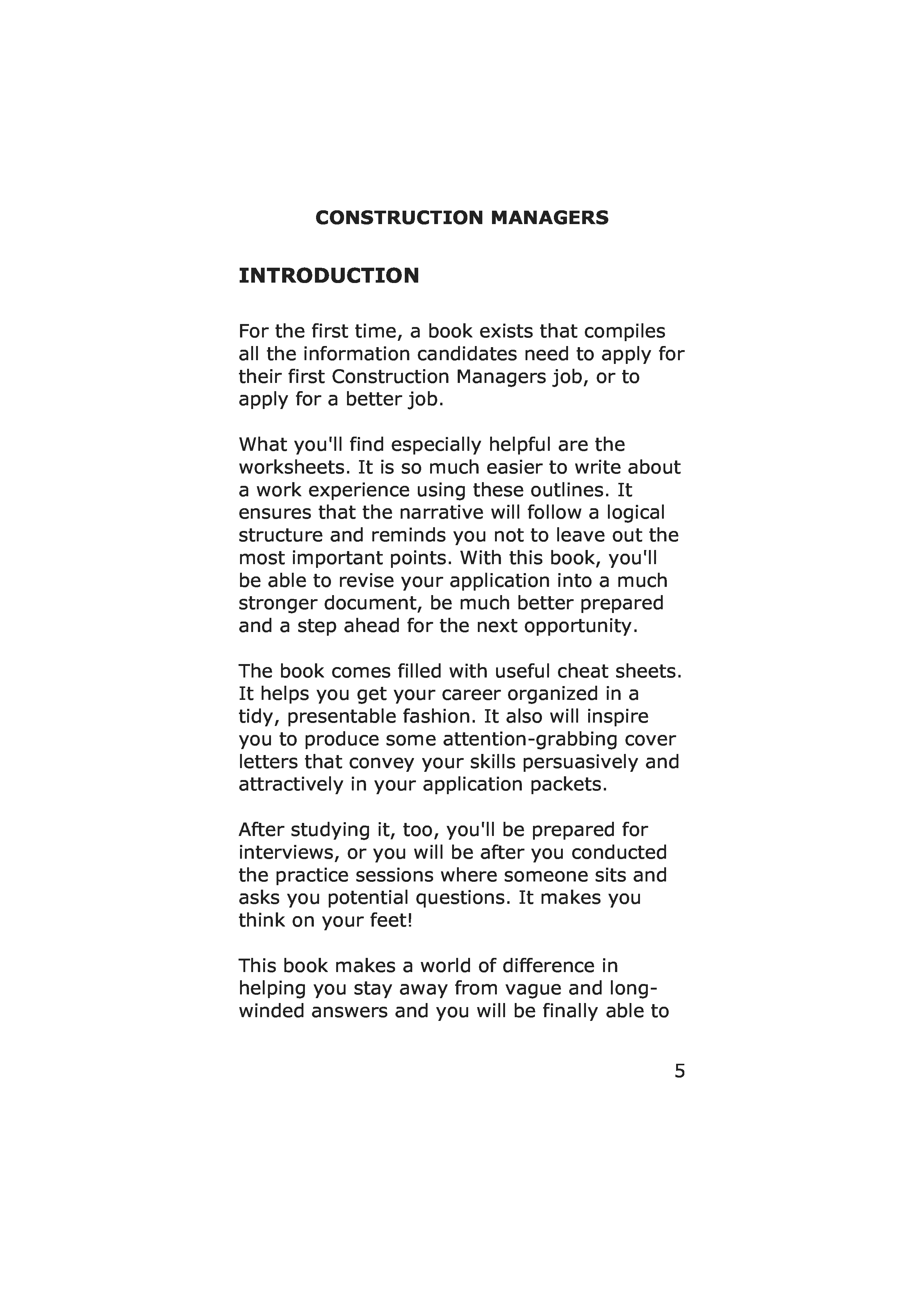 CONSTRUCTION MANAGERS

INTRODUCTION

For the first time, a book exists that compiles all the information candidates need to apply for their first Construction Managers job, or to apply for a better job.

What you'll find especially helpful are the worksheets. It is so much easier to write about a work experience using these outlines. It ensures that the narrative will follow a logical structure and reminds you not to leave out the most important points. With this book, you'll be able to revise your application into a much stronger document, be much better prepared and a step ahead for the next opportunity.

The book comes filled with useful cheat sheets. It helps you get your career organized in a tidy, presentable fashion. It also will inspire you to produce some attention-grabbing cover letters that convey your skills persuasively and attractively in your application packets.

After studying it, too, you'll be prepared for interviews, or you will be after you conducted the practice sessions where someone sits and asks you potential questions. It makes you think on your feet!

This book makes a world of difference in helping you stay away from vague and long-winded answers and you will be finally able to

5